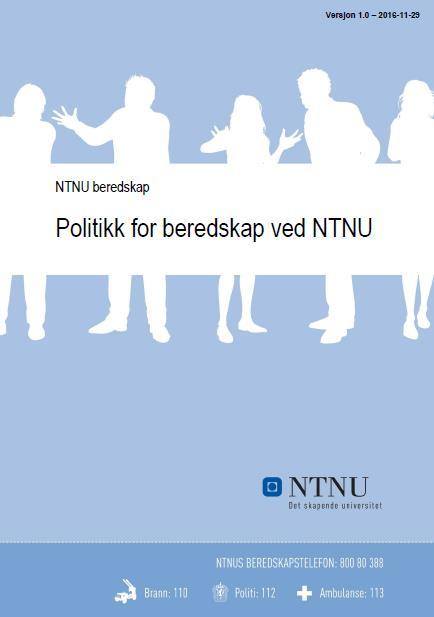 Versjon 1.0 – 2016-11-29

NTNU beredskap

Politikk for beredskap ved NTNU

NTNU
Det skapende universitet

NTNUS BEREDSKAPSTELEFON: 800 80 388

Brann: 110 Politi: 112 Ambulanse: 113